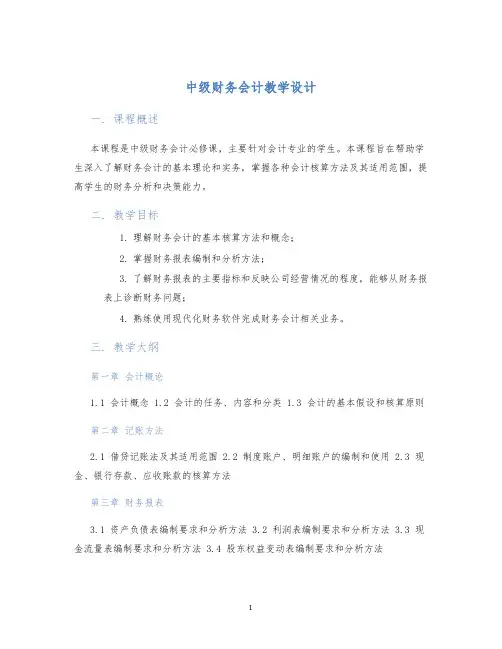 中级财务会计教学设计

一. 课程概述

本课程是中级财务会计必修课，主要针对会计专业的学生。本课程旨在帮助学生深入了解财务会计的基本理论和实务，掌握各种会计核算方法及其适用范围，提高学生的财务分析和决策能力。

二. 教学目标

1. 理解财务会计的基本核算方法和概念；

2. 掌握财务报表编制和分析方法；

3. 了解财务报表的主要指标和反映公司经营情况的程度，能够从财务报表上诊断财务问题；

4. 熟练使用现代化财务软件完成财务会计相关业务。

三. 教学大纲

第一章 会计概论

1.1 会计概念 1.2 会计的任务、内容和分类 1.3 会计的基本假设和核算原则

第二章 记账方法

2.1 借贷记账法及其适用范围 2.2 制度账户、明细账户的编制和使用 2.3 现金、银行存款、应收账款的核算方法

第三章 财务报表

3.1 资产负债表编制要求和分析方法 3.2 利润表编制要求和分析方法 3.3 现金流量表编制要求和分析方法 3.4 股东权益变动表编制要求和分析方法

1